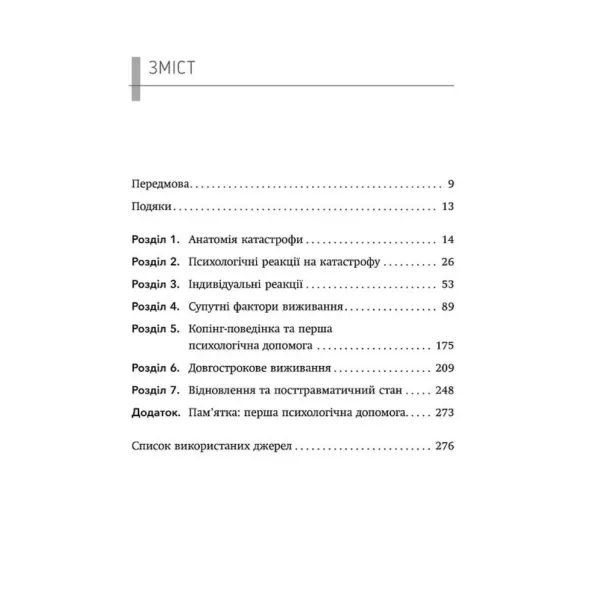 ЗМІСТ

Передмова 9

Подяки 13

Розділ 1. Анатомія катастрофи 14

Розділ 2. Психологічні реакції на катастрофу 26

Розділ 3. Індивідуальні реакції 53

Розділ 4. Супутні фактори виживання 89

Розділ 5. Копінг-поведінка та перша психологічна допомога 175

Розділ 6. Довгострокове виживання 209

Розділ 7. Відновлення та посттравматичний стан 248

Додаток. Пам'ятка: перша психологічна допомога 273

Список використаних джерел 276